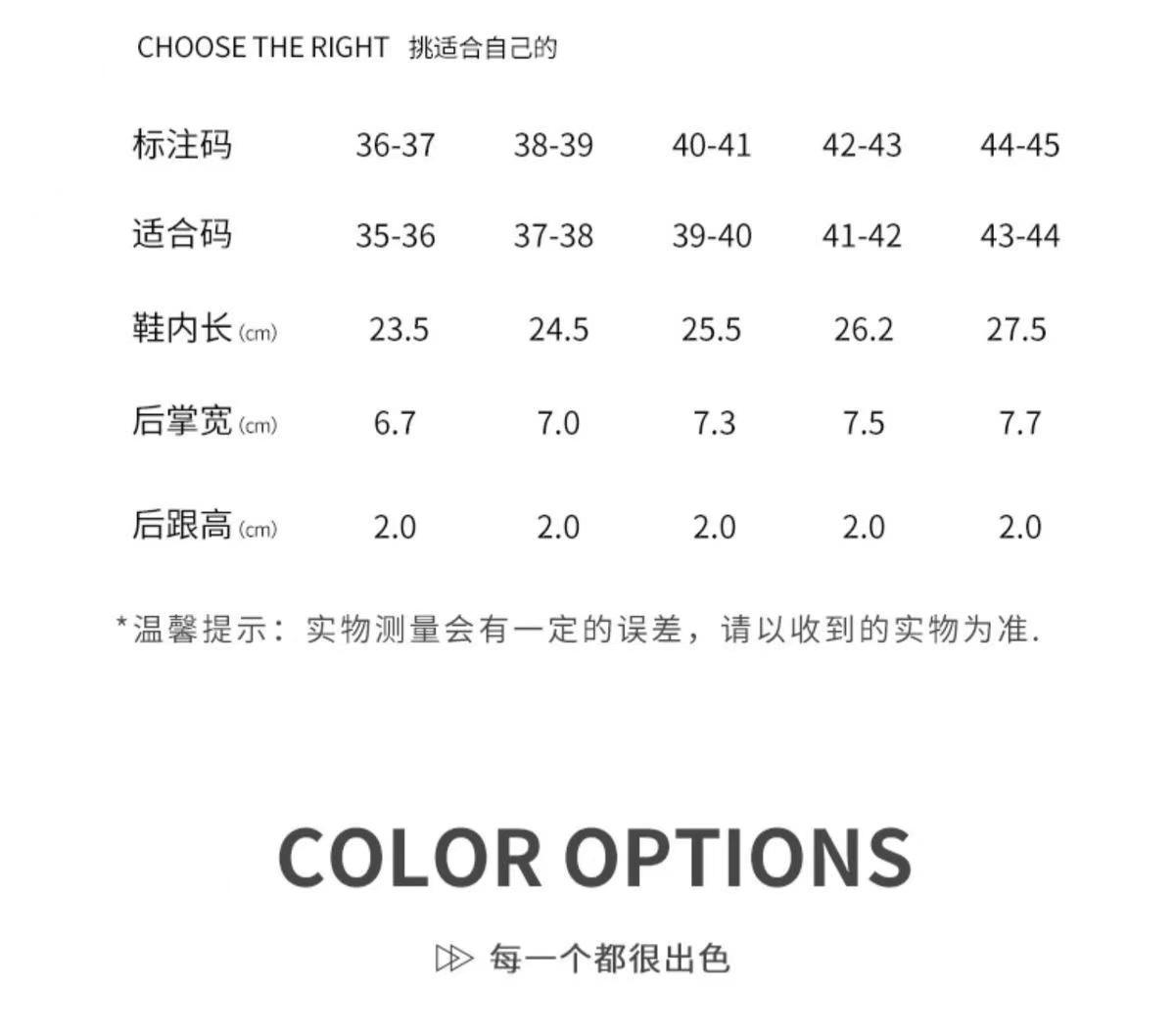 CHOOSE THE RIGHT 挑适合自己的

| 标注码 | 36-37 | 38-39 | 40-41 | 42-43 | 44-45 |
|---|---|---|---|---|---|
| 适合码 | 35-36 | 37-38 | 39-40 | 41-42 | 43-44 |
| 鞋内长(cm) | 23.5 | 24.5 | 25.5 | 26.2 | 27.5 |
| 后掌宽(cm) | 6.7 | 7.0 | 7.3 | 7.5 | 7.7 |
| 后跟高(cm) | 2.0 | 2.0 | 2.0 | 2.0 | 2.0 |

*温馨提示：实物测量会有一定的误差，请以收到的实物为准.

COLOR OPTIONS

每一个都很出色